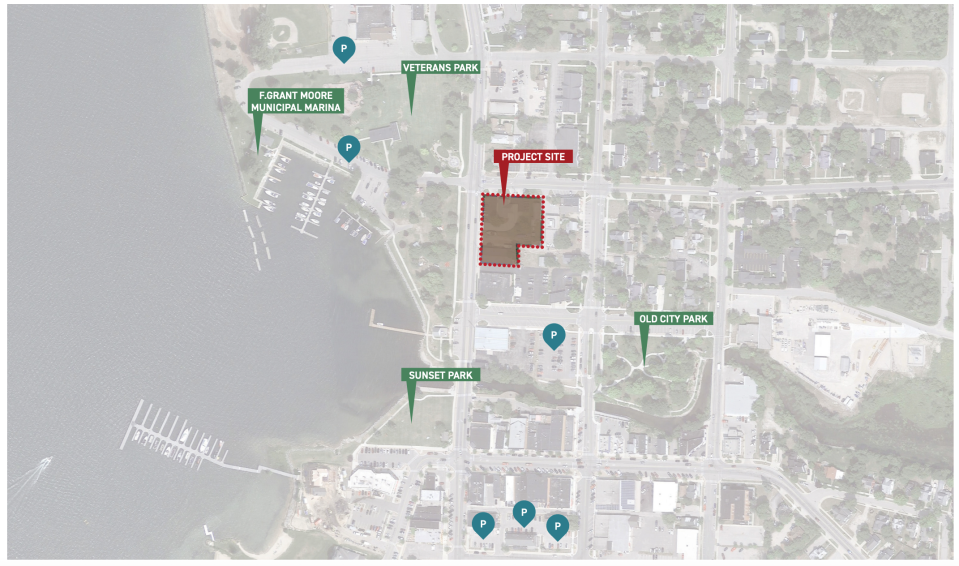 P

VETERANS PARK

F.GRANT MOORE MUNICIPAL MARINA

P

PROJECT SITE

P

OLD CITY PARK

SUNSET PARK

P

P

P